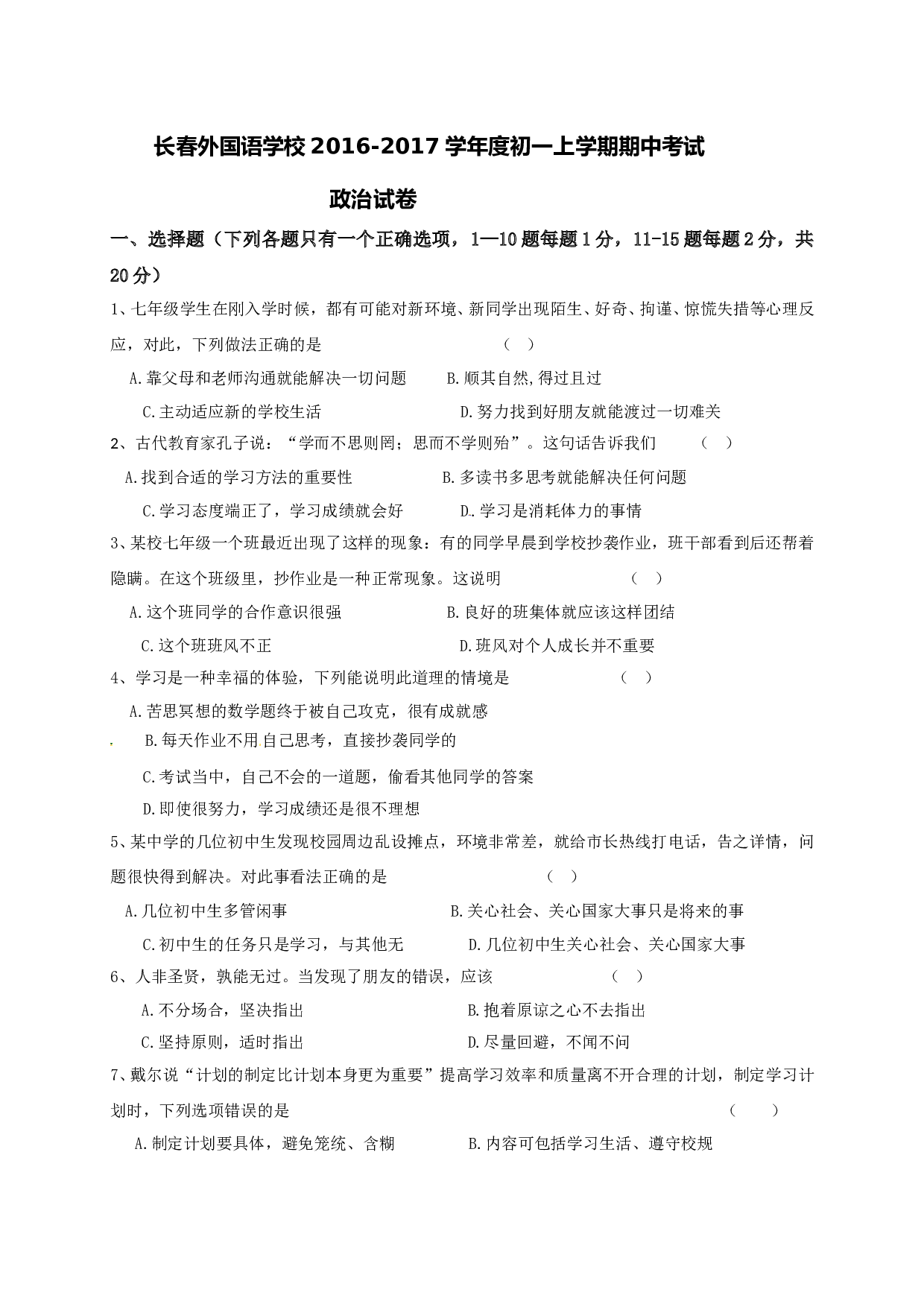 长春外国语学校 2016-2017 学年度初一上学期期中考试

政治试卷

一、选择题（下列各题只有一个正确选项，1—10 题每题 1 分，11-15 题每题 2 分，共 20 分）

1、七年级学生在刚入学时候，都有可能对新环境、新同学出现陌生、好奇、拘谨、惊慌失措等心理反应，对此，下列做法正确的是 （ ）

A.靠父母和老师沟通就能解决一切问题 B.顺其自然,得过且过

C.主动适应新的学校生活 D.努力找到好朋友就能渡过一切难关

2、古代教育家孔子说：“学而不思则罔；思而不学则殆”。这句话告诉我们 （ ）

A.找到合适的学习方法的重要性 B.多读书多思考就能解决任何问题

C.学习态度端正了，学习成绩就会好 D..学习是消耗体力的事情

3、某校七年级一个班最近出现了这样的现象：有的同学早晨到学校抄袭作业，班干部看到后还帮着隐瞒。在这个班级里，抄作业是一种正常现象。这说明 （ ）

A.这个班同学的合作意识很强 B.良好的班集体就应该这样团结

C.这个班班风不正 D.班风对个人成长并不重要

4、学习是一种幸福的体验，下列能说明此道理的情境是 （ ）

A.苦思冥想的数学题终于被自己攻克，很有成就感

B.每天作业不用自己思考，直接抄袭同学的

C.考试当中，自己不会的一道题，偷看其他同学的答案

D.即使很努力，学习成绩还是很不理想

5、某中学的几位初中生发现校园周边乱设摊点，环境非常差，就给市长热线打电话，告之详情，问题很快得到解决。对此事看法正确的是 （ ）

A.几位初中生多管闲事 B.关心社会、关心国家大事只是将来的事

C.初中生的任务只是学习，与其他无 D.几位初中生关心社会、关心国家大事

6、人非圣贤，孰能无过。当发现了朋友的错误，应该 （ ）

A.不分场合，坚决指出 B.抱着原谅之心不去指出

C.坚持原则，适时指出 D.尽量回避，不闻不问

7、戴尔说“计划的制定比计划本身更为重要”提高学习效率和质量离不开合理的计划，制定学习计划时，下列选项错误的是 （ ）

A.制定计划要具体，避免笼统、含糊 B.内容可包括学习生活、遵守校规